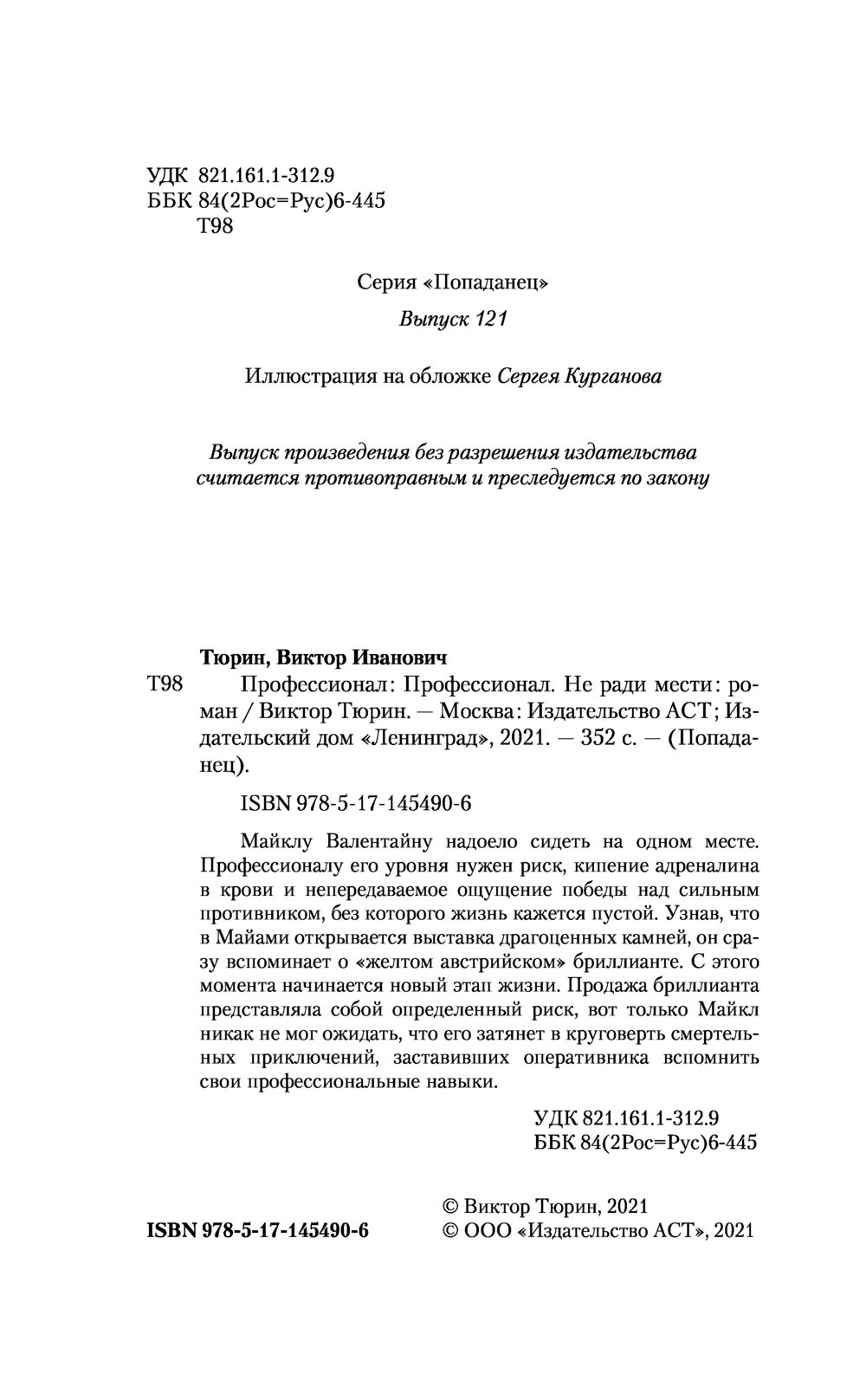 УДК 821.161.1-312.9
ББК 84(2Рос=Рус)6-445
Т98

Серия «Попаданец»

Выпуск 121

Иллюстрация на обложке Сергея Курганова

Выпуск произведения без разрешения издательства считается противоправным и преследуется по закону

Тюрин, Виктор Иванович

Т98 Профессионал: Профессионал. Не ради мести: роман / Виктор Тюрин. — Москва: Издательство АСТ; Издательский дом «Ленинград», 2021. — 352 с. — (Попаданец).

ISBN 978-5-17-145490-6

Майклу Валентайну надоело сидеть на одном месте. Профессионалу его уровня нужен риск, кипение адреналина в крови и непередаваемое ощущение победы над сильным противником, без которого жизнь кажется пустой. Узнав, что в Майами открывается выставка драгоценных камней, он сразу вспоминает о «желтом австрийском» бриллианте. С этого момента начинается новый этап жизни. Продажа бриллианта представляла собой определенный риск, вот только Майкл никак не мог ожидать, что его затянет в круговерть смертельных приключений, заставивших оперативника вспомнить свои профессиональные навыки.

УДК 821.161.1-312.9
ББК 84(2Рос=Рус)6-445

ISBN 978-5-17-145490-6

© Виктор Тюрин, 2021
© ООО «Издательство АСТ», 2021